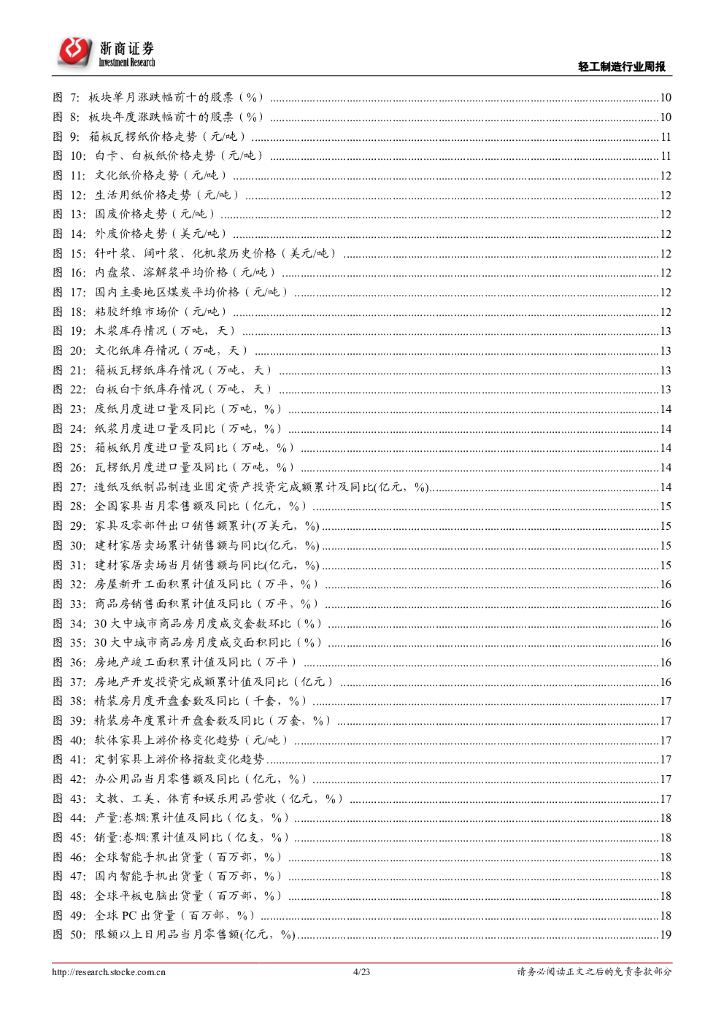 浙商证券
Investment Research

轻工制造行业周报

图 7: 板块单月涨跌幅前十的股票（%）......10
图 8: 板块年度涨跌幅前十的股票（%）......10
图 9: 箱板瓦楞纸价格走势（元/吨）......11
图 10: 白卡、白板纸价格走势（元/吨）......11
图 11: 文化纸价格走势（元/吨）......12
图 12: 生活用纸价格走势（元/吨）......12
图 13: 国废价格走势（元/吨）......12
图 14: 外废价格走势（美元/吨）......12
图 15: 针叶浆、阔叶浆、化机浆历史价格（美元/吨）......12
图 16: 内盘浆、溶解浆平均价格（元/吨）......12
图 17: 国内主要地区煤炭平均价格（元/吨）......12
图 18: 粘胶纤维市场价（元/吨）......12
图 19: 木浆库存情况（万吨、天）......13
图 20: 文化纸库存情况（万吨、天）......13
图 21: 箱板瓦楞纸库存情况（万吨、天）......13
图 22: 白板白卡纸库存情况（万吨、天）......13
图 23: 废纸月度进口量及同比（万吨，%）......14
图 24: 纸浆月度进口量及同比（万吨，%）......14
图 25: 箱板纸月度进口量及同比（万吨，%）......14
图 26: 瓦楞纸月度进口量及同比（万吨，%）......14
图 27: 造纸及纸制品制造业固定资产投资完成额累计及同比(亿元，%)......14
图 28: 全国家具当月零售额及同比（亿元，%）......15
图 29: 家具及零部件出口销售额累计(万美元，%)......15
图 30: 建材家居卖场累计销售额与同比(亿元，%)......15
图 31: 建材家居卖场当月销售额与同比(亿元，%)......15
图 32: 房屋新开工面积累计值及同比（万平，%）......16
图 33: 商品房销售面积累计值及同比（万平，%）......16
图 34: 30 大中城市商品房月度成交套数环比（%）......16
图 35: 30 大中城市商品房月度成交面积同比（%）......16
图 36: 房地产竣工面积累计值及同比（万平）......16
图 37: 房地产开发投资完成额累计值及同比（亿元）......16
图 38: 精装房月度开盘套数及同比（千套，%）......17
图 39: 精装房年度累计开盘套数及同比（万套，%）......17
图 40: 软体家具上游价格变化趋势（元/吨）......17
图 41: 定制家具上游价格指数变化趋势......17
图 42: 办公用品当月零售额及同比（亿元，%）......17
图 43: 文教、工美、体育和娱乐用品营收（亿元，%）......17
图 44: 产量:卷烟:累计值及同比（亿支，%）......18
图 45: 销量:卷烟:累计值及同比（亿支，%）......18
图 46: 全球智能手机出货量（百万部，%）......18
图 47: 国内智能手机出货量（百万部，%）......18
图 48: 全球平板电脑出货量（百万部，%）......18
图 49: 全球 PC 出货量（百万部，%）......18
图 50: 限额以上日用品当月零售额(亿元，%)......19

http://research.stocke.com.cn 4/23 请务必阅读正文之后的免责条款部分